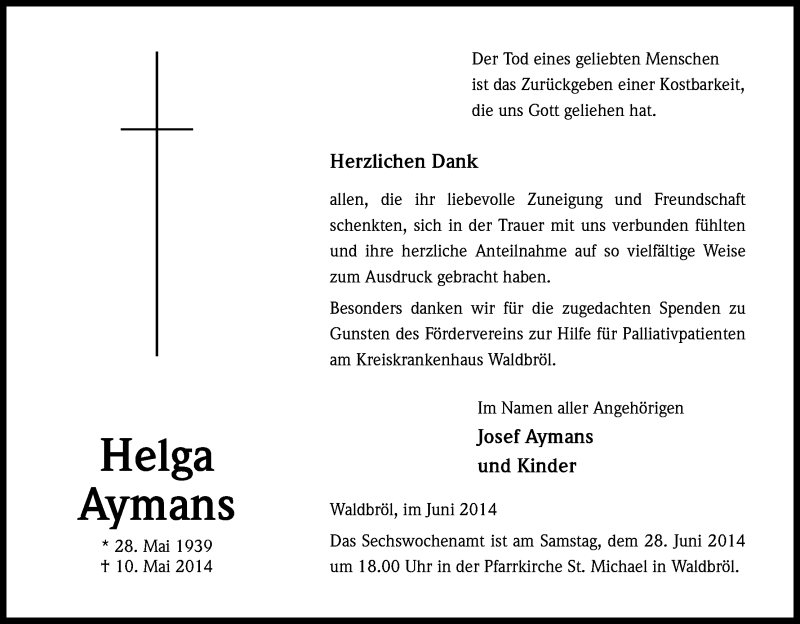 Helga
Aymans

* 28. Mai 1939
† 10. Mai 2014

Der Tod eines geliebten Menschen
ist das Zurückgeben einer Kostbarkeit,
die uns Gott geliehen hat.

Herzlichen Dank

allen, die ihr liebevolle Zuneigung und Freundschaft schenkten, sich in der Trauer mit uns verbunden fühlten und ihre herzliche Anteilnahme auf so vielfältige Weise zum Ausdruck gebracht haben.

Besonders danken wir für die zugedachten Spenden zu Gunsten des Fördervereins zur Hilfe für Palliativpatienten am Kreiskrankenhaus Waldbröl.

Im Namen aller Angehörigen
Josef Aymans
und Kinder

Waldbröl, im Juni 2014

Das Sechswochenamt ist am Samstag, dem 28. Juni 2014 um 18.00 Uhr in der Pfarrkirche St. Michael in Waldbröl.